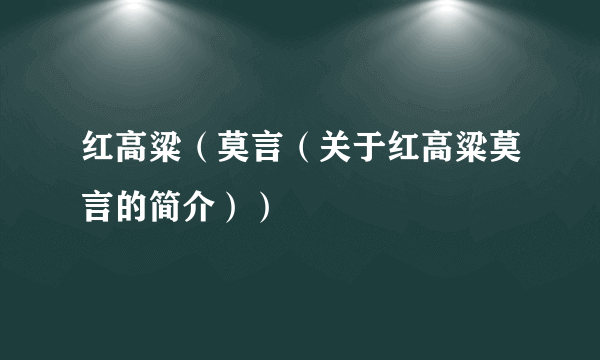 红高粱（莫言（关于红高粱莫言的简介））